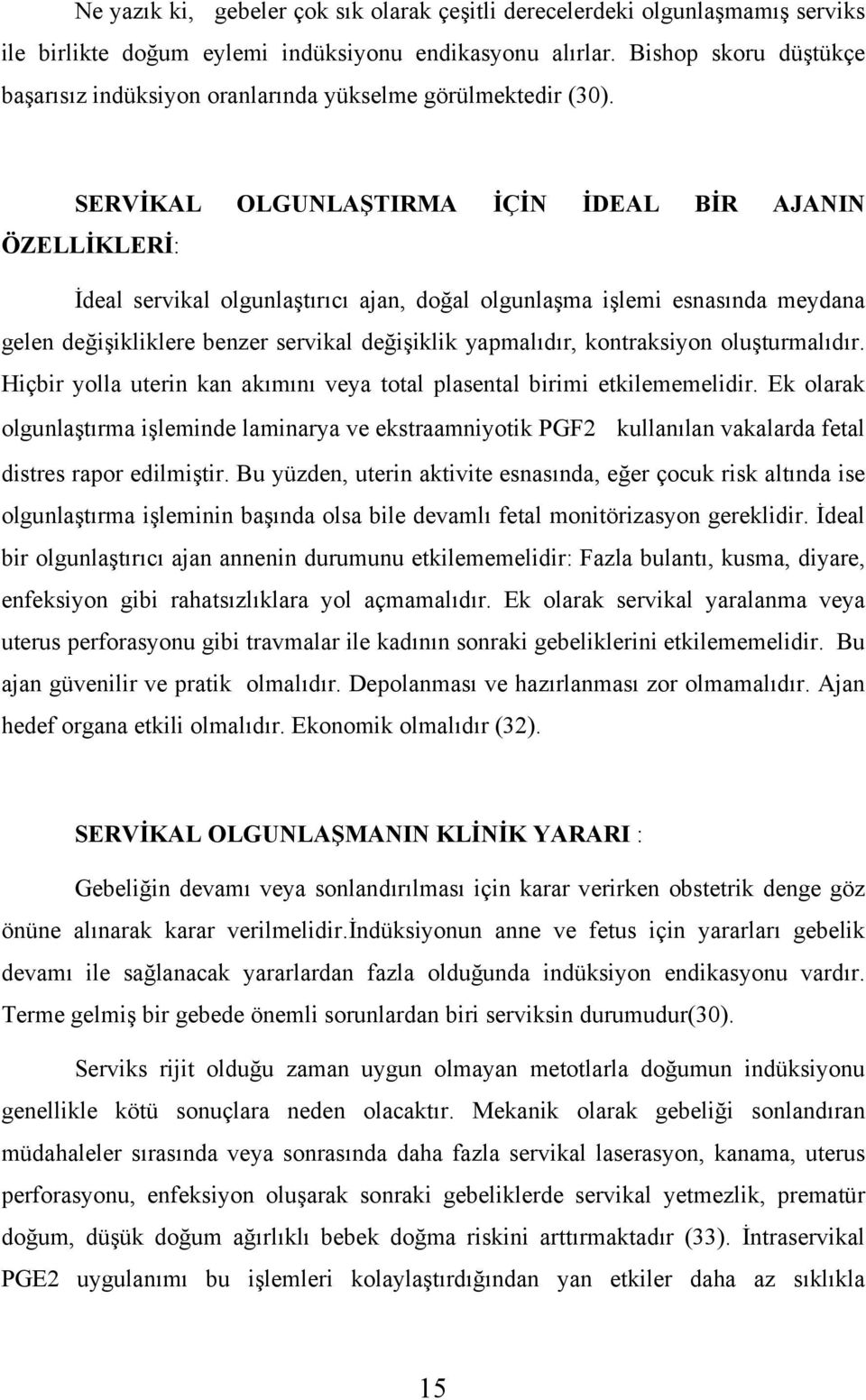 Ne yazık ki, gebeler çok sık olarak çeşitli derecelerdeki olgunlaşmamış serviks ile birlikte doğum eylemi indüksiyonu endikasyonu alırlar. Bishop skoru düştükçe başarısız indüksiyon oranlarında yükselme görülmektedir (30).

SERVİKAL OLGUNLAŞTIRMA İÇİN İDEAL BİR AJANIN ÖZELLİKLERİ:

İdeal servikal olgunlaştırıcı ajan, doğal olgunlaşma işlemi esnasında meydana gelen değişikliklere benzer servikal değişiklik yapmalıdır, kontraksiyon oluşturmalıdır. Hiçbir yolla uterin kan akımını veya total plasental birimi etkilememelidir. Ek olarak olgunlaştırma işleminde laminarya ve ekstraamniyotik PGF2 kullanılan vakalarda fetal distres rapor edilmiştir. Bu yüzden, uterin aktivite esnasında, eğer çocuk risk altında ise olgunlaştırma işleminin başında olsa bile devamlı fetal monitörizasyon gereklidir. İdeal bir olgunlaştırıcı ajan annenin durumunu etkilememelidir: Fazla bulantı, kusma, diyare, enfeksiyon gibi rahatsızlıklara yol açmamalıdır. Ek olarak servikal yaralanma veya uterus perforasyonu gibi travmalar ile kadının sonraki gebeliklerini etkilememelidir. Bu ajan güvenilir ve pratik olmalıdır. Depolanması ve hazırlanması zor olmamalıdır. Ajan hedef organa etkili olmalıdır. Ekonomik olmalıdır (32).

SERVİKAL OLGUNLAŞMANIN KLİNİK YARARI :

Gebeliğin devamı veya sonlandırılması için karar verirken obstetrik denge göz önüne alınarak karar verilmelidir.İndüksiyonun anne ve fetus için yararları gebelik devamı ile sağlanacak yararlardan fazla olduğunda indüksiyon endikasyonu vardır. Terme gelmiş bir gebede önemli sorunlardan biri serviksin durumudur(30).

Serviks rijit olduğu zaman uygun olmayan metotlarla doğumun indüksiyonu genellikle kötü sonuçlara neden olacaktır. Mekanik olarak gebeliği sonlandıran müdahaleler sırasında veya sonrasında daha fazla servikal laserasyon, kanama, uterus perforasyonu, enfeksiyon oluşarak sonraki gebeliklerde servikal yetmezlik, prematür doğum, düşük doğum ağırlıklı bebek doğma riskini arttırmaktadır (33). İntraservikal PGE2 uygulanımı bu işlemleri kolaylaştırdığından yan etkiler daha az sıklıkla

15